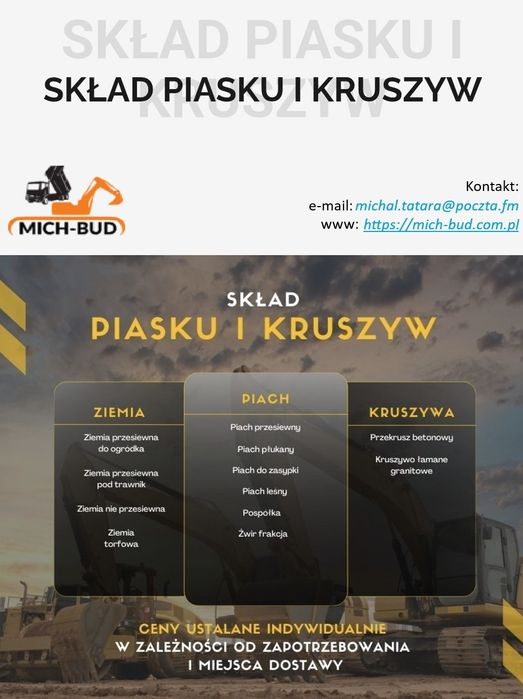 SKŁAD PIASKU I KRUSZYW

SKŁAD PIASKU I KRUSZYW

MICH-BUD

Kontakt:
e-mail: michal.tatara@poczta.fm
www: https://mich-bud.com.pl

SKŁAD
PIASKU I KRUSZYW

ZIEMIA
Ziemia przesiewna do ogródka
Ziemia przesiewna pod trawnik
Ziemia nie przesiewna
Ziemia torfowa

PIACH
Piach przesiewny
Piach płukany
Piach do zasypki
Piach leśny
Pospółka
Żwir frakcja

KRUSZYWA
Przekrusz betonowy
Kruszywo łamane granitowe

CENY USTALANE INDYWIDUALNIE
W ZALEŻNOŚCI OD ZAPOTRZEBOWANIA
I MIEJSCA DOSTAWY